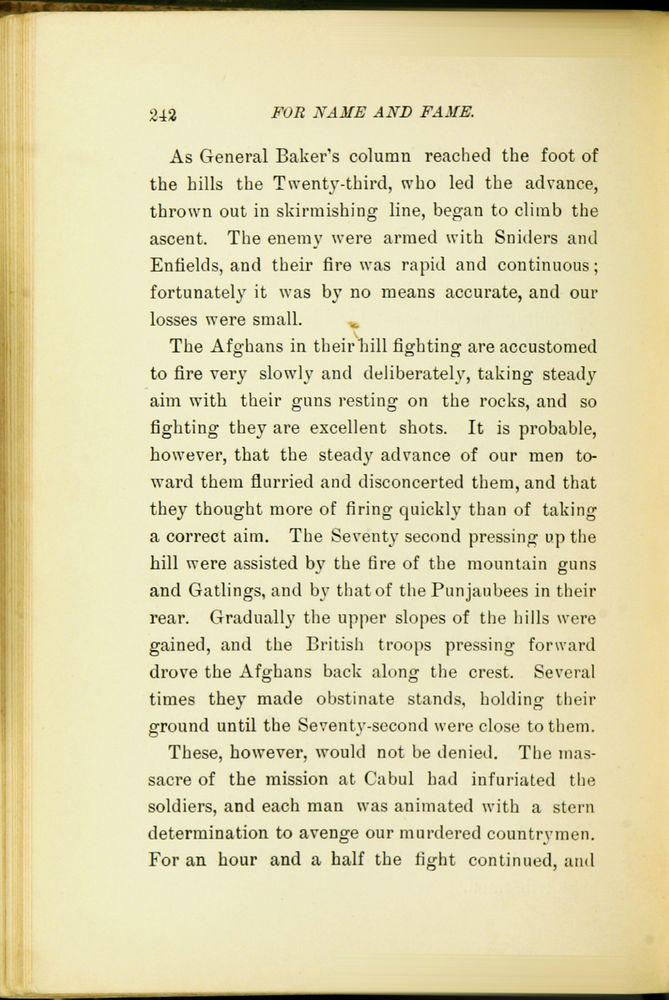 242 FOR NAME AND FAME.

As General Baker's column reached the foot of the hills the Twenty-third, who led the advance, thrown out in skirmishing line, began to climb the ascent. The enemy were armed with Sniders and Enfields, and their fire was rapid and continuous; fortunately it was by no means accurate, and our losses were small.

The Afghans in their hill fighting are accustomed to fire very slowly and deliberately, taking steady aim with their guns resting on the rocks, and so fighting they are excellent shots. It is probable, however, that the steady advance of our men toward them flurried and disconcerted them, and that they thought more of firing quickly than of taking a correct aim. The Seventy second pressing up the hill were assisted by the fire of the mountain guns and Gatlings, and by that of the Punjaubees in their rear. Gradually the upper slopes of the hills were gained, and the British troops pressing forward drove the Afghans back along the crest. Several times they made obstinate stands, holding their ground until the Seventy-second were close to them.

These, however, would not be denied. The massacre of the mission at Cabul had infuriated the soldiers, and each man was animated with a stern determination to avenge our murdered countrymen. For an hour and a half the fight continued, and